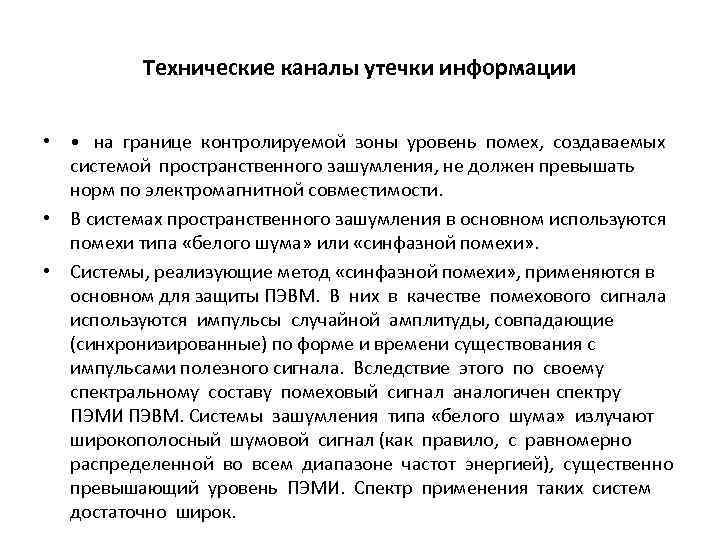 Технические каналы утечки информации

• • на границе контролируемой зоны уровень помех, создаваемых системой пространственного зашумления, не должен превышать норм по электромагнитной совместимости.

• В системах пространственного зашумления в основном используются помехи типа «белого шума» или «синфазной помехи».

• Системы, реализующие метод «синфазной помехи», применяются в основном для защиты ПЭВМ. В них в качестве помехового сигнала используются импульсы случайной амплитуды, совпадающие (синхронизированные) по форме и времени существования с импульсами полезного сигнала. Вследствие этого по своему спектральному составу помеховый сигнал аналогичен спектру ПЭМИ ПЭВМ. Системы зашумления типа «белого шума» излучают широкополосный шумовой сигнал (как правило, с равномерно распределенной во всем диапазоне частот энергией), существенно превышающий уровень ПЭМИ. Спектр применения таких систем достаточно широк.